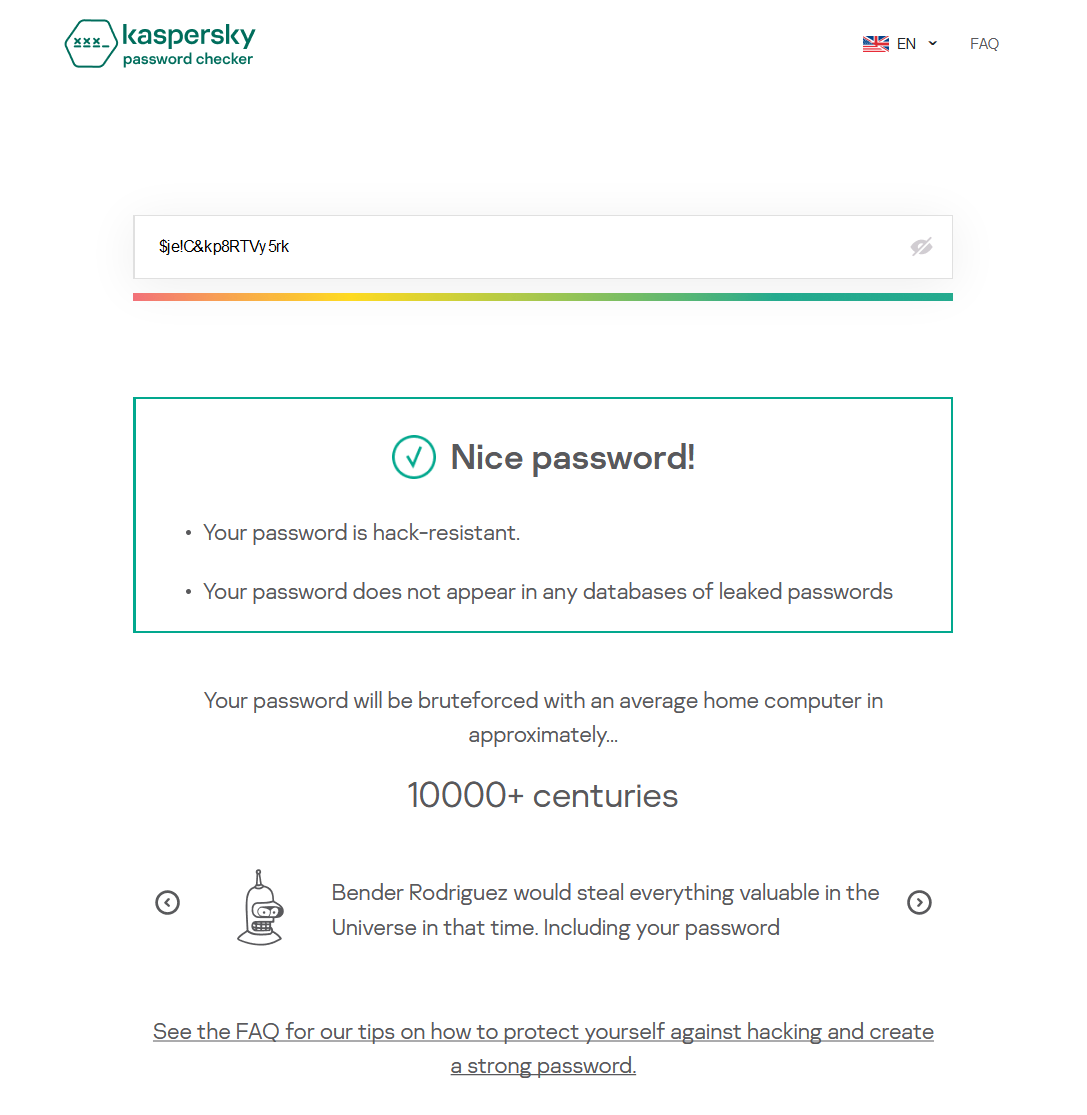 xxx_ kaspersky
password checker

EN

FAQ

$je!C&kp8RTVy5rk

Nice password!

• Your password is hack-resistant.

• Your password does not appear in any databases of leaked passwords

Your password will be bruteforced with an average home computer in approximately...

10000+ centuries

Bender Rodriguez would steal everything valuable in the Universe in that time. Including your password

See the FAQ for our tips on how to protect yourself against hacking and create a strong password.